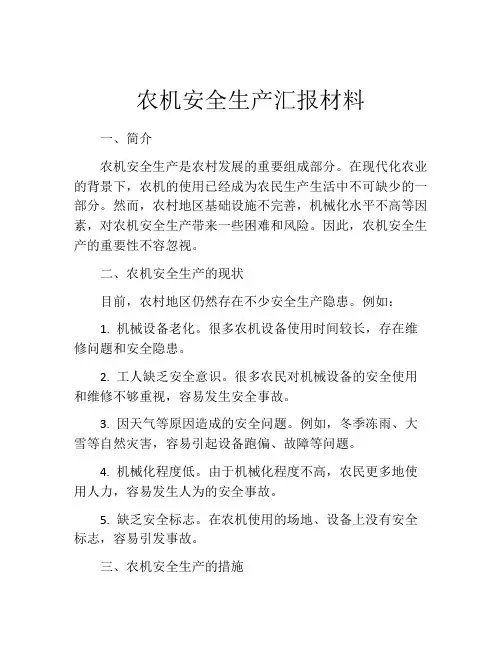 农机安全生产汇报材料

一、简介

农机安全生产是农村发展的重要组成部分。在现代化农业的背景下，农机的使用已经成为农民生产生活中不可缺少的一部分。然而，农村地区基础设施不完善，机械化水平不高等因素，对农机安全生产带来一些困难和风险。因此，农机安全生产的重要性不容忽视。

二、农机安全生产的现状

目前，农村地区仍然存在不少安全生产隐患。例如：

1. 机械设备老化。很多农机设备使用时间较长，存在维修问题和安全隐患。

2. 工人缺乏安全意识。很多农民对机械设备的安全使用和维修不够重视，容易发生安全事故。

3. 因天气等原因造成的安全问题。例如，冬季冻雨、大雪等自然灾害，容易引起设备跑偏、故障等问题。

4. 机械化程度低。由于机械化程度不高，农民更多地使用人力，容易发生人为的安全事故。

5. 缺乏安全标志。在农机使用的场地、设备上没有安全标志，容易引发事故。

三、农机安全生产的措施